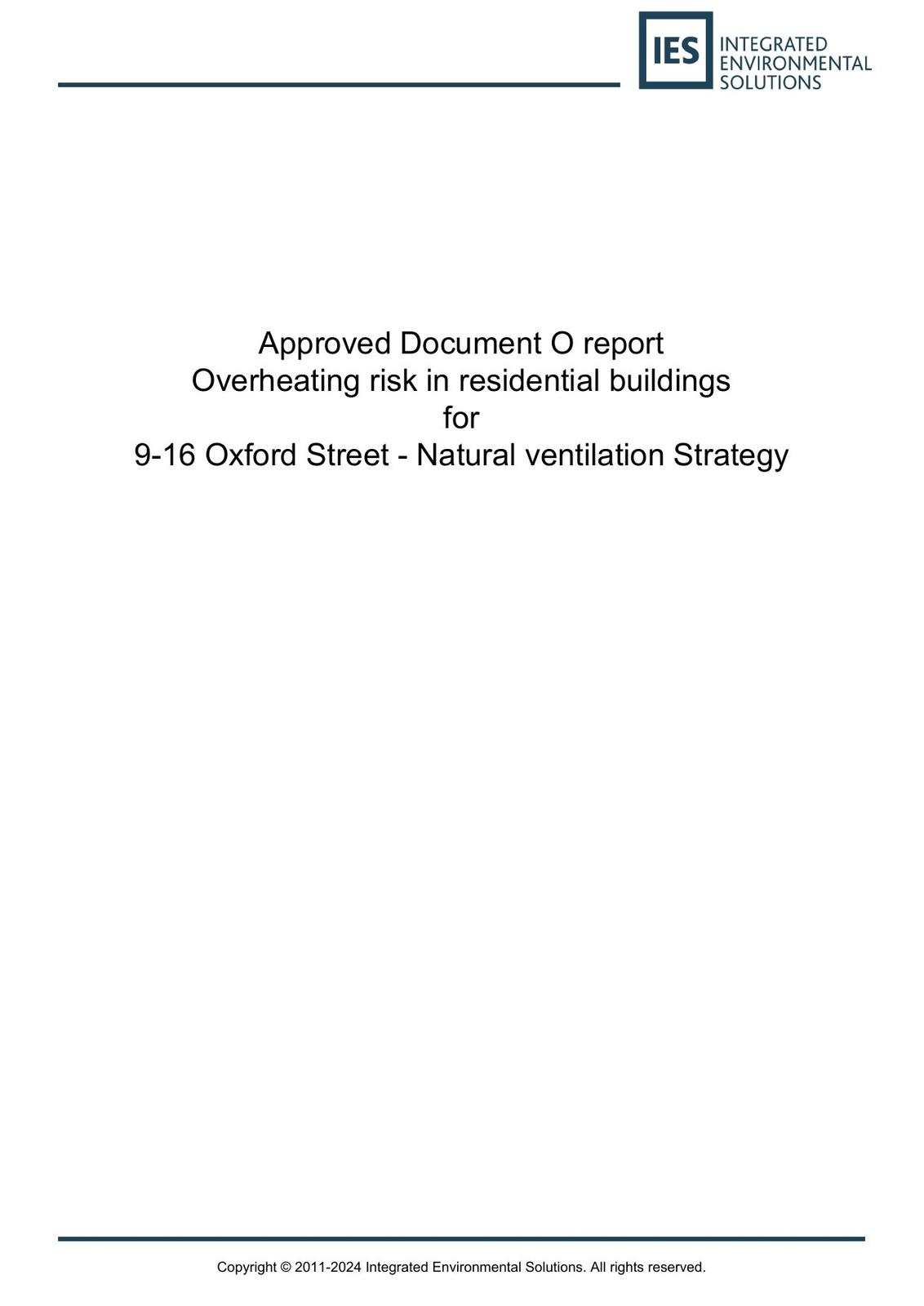 IES
INTEGRATED
ENVIRONMENTAL
SOLUTIONS

Approved Document O report
Overheating risk in residential buildings
for
9-16 Oxford Street - Natural ventilation Strategy

Copyright © 2011-2024 Integrated Environmental Solutions. All rights reserved.